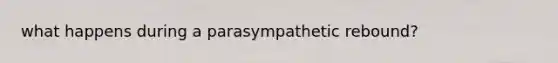 what happens during a parasympathetic rebound?